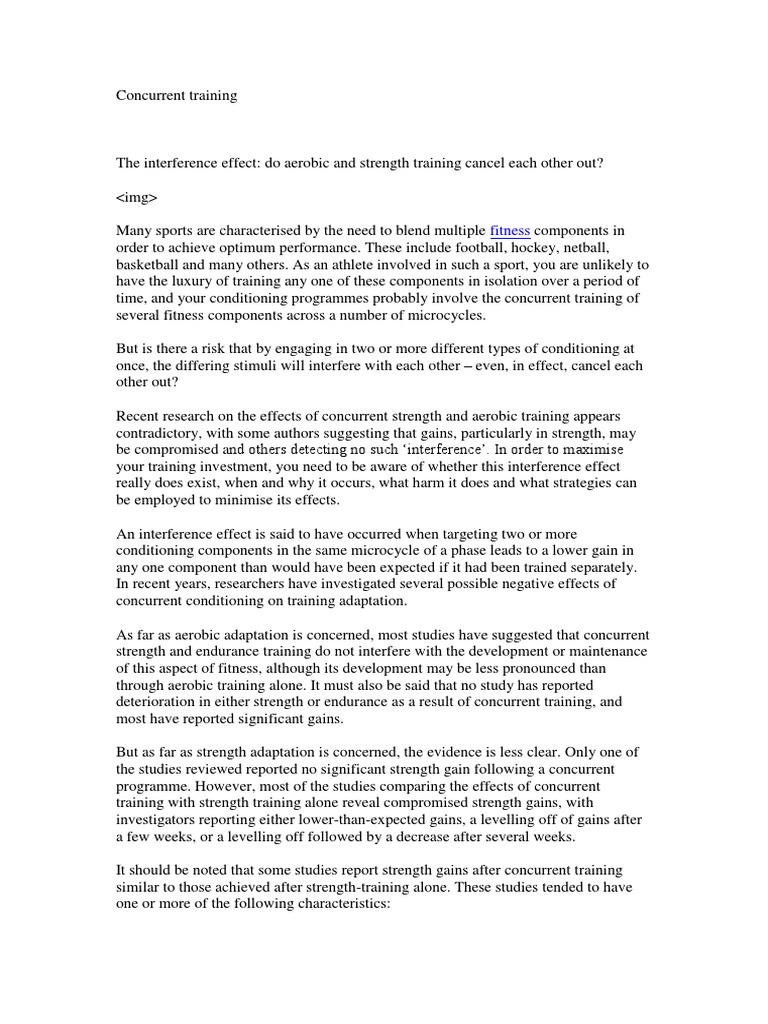 Concurrent training

The interference effect: do aerobic and strength training cancel each other out?

<img>

Many sports are characterised by the need to blend multiple fitness components in order to achieve optimum performance. These include football, hockey, netball, basketball and many others. As an athlete involved in such a sport, you are unlikely to have the luxury of training any one of these components in isolation over a period of time, and your conditioning programmes probably involve the concurrent training of several fitness components across a number of microcycles.

But is there a risk that by engaging in two or more different types of conditioning at once, the differing stimuli will interfere with each other – even, in effect, cancel each other out?

Recent research on the effects of concurrent strength and aerobic training appears contradictory, with some authors suggesting that gains, particularly in strength, may be compromised and others detecting no such 'interference'. In order to maximise your training investment, you need to be aware of whether this interference effect really does exist, when and why it occurs, what harm it does and what strategies can be employed to minimise its effects.

An interference effect is said to have occurred when targeting two or more conditioning components in the same microcycle of a phase leads to a lower gain in any one component than would have been expected if it had been trained separately. In recent years, researchers have investigated several possible negative effects of concurrent conditioning on training adaptation.

As far as aerobic adaptation is concerned, most studies have suggested that concurrent strength and endurance training do not interfere with the development or maintenance of this aspect of fitness, although its development may be less pronounced than through aerobic training alone. It must also be said that no study has reported deterioration in either strength or endurance as a result of concurrent training, and most have reported significant gains.

But as far as strength adaptation is concerned, the evidence is less clear. Only one of the studies reviewed reported no significant strength gain following a concurrent programme. However, most of the studies comparing the effects of concurrent training with strength training alone reveal compromised strength gains, with investigators reporting either lower-than-expected gains, a levelling off of gains after a few weeks, or a levelling off followed by a decrease after several weeks.

It should be noted that some studies report strength gains after concurrent training similar to those achieved after strength-training alone. These studies tended to have one or more of the following characteristics: